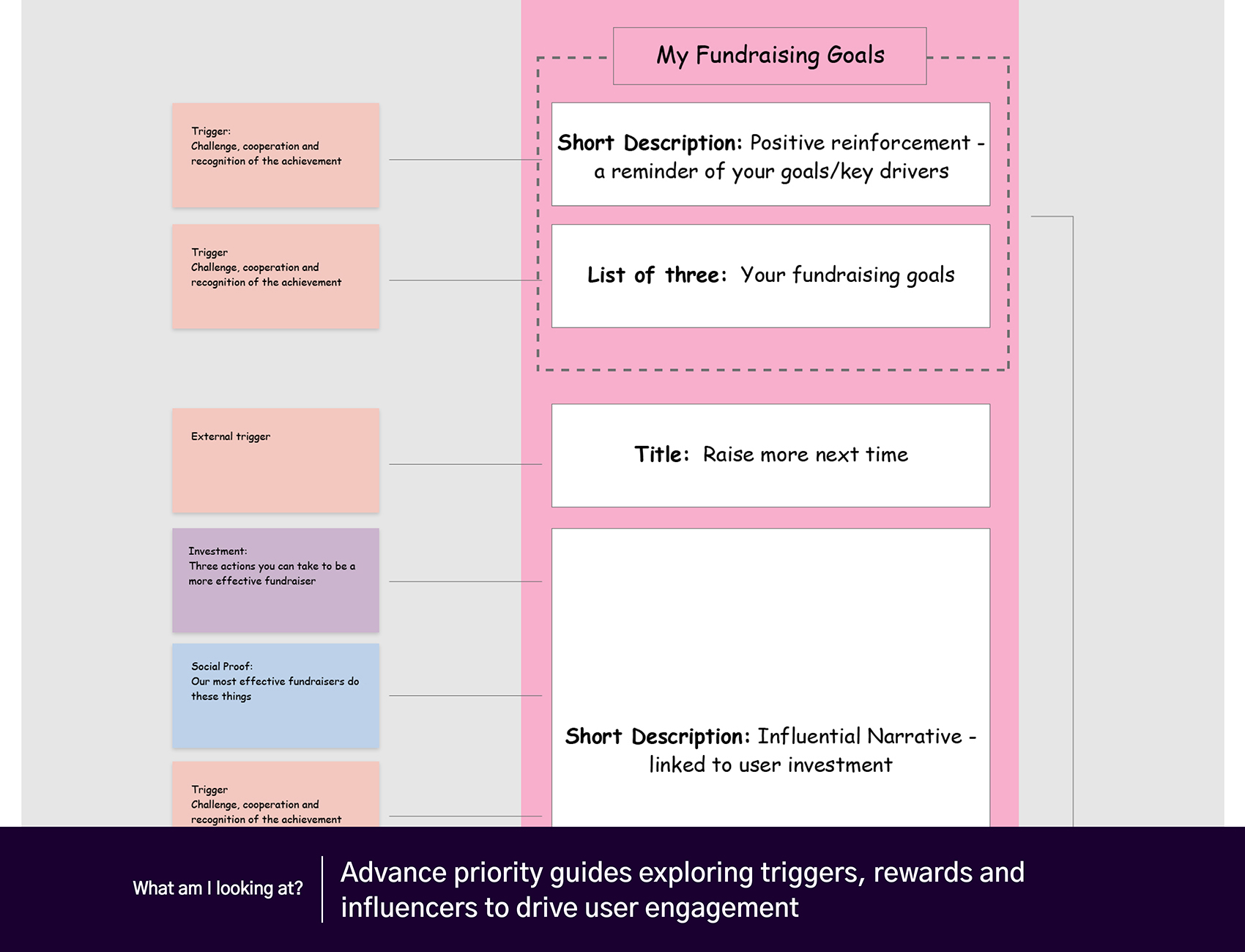 Trigger:
Challenge, cooperation and recognition of the achievement

Trigger
Challenge, cooperation and recognition of the achievement

External trigger

Investment:
Three actions you can take to be a more effective fundraiser

Social Proof:
Our most effective fundraisers do these things

Trigger
Challenge, cooperation and recognition of the achievement

My Fundraising Goals

Short Description: Positive reinforcement - a reminder of your goals/key drivers

List of three: Your fundraising goals

Title: Raise more next time

Short Description: Influential Narrative - linked to user investment

What am I looking at?

Advance priority guides exploring triggers, rewards and influencers to drive user engagement